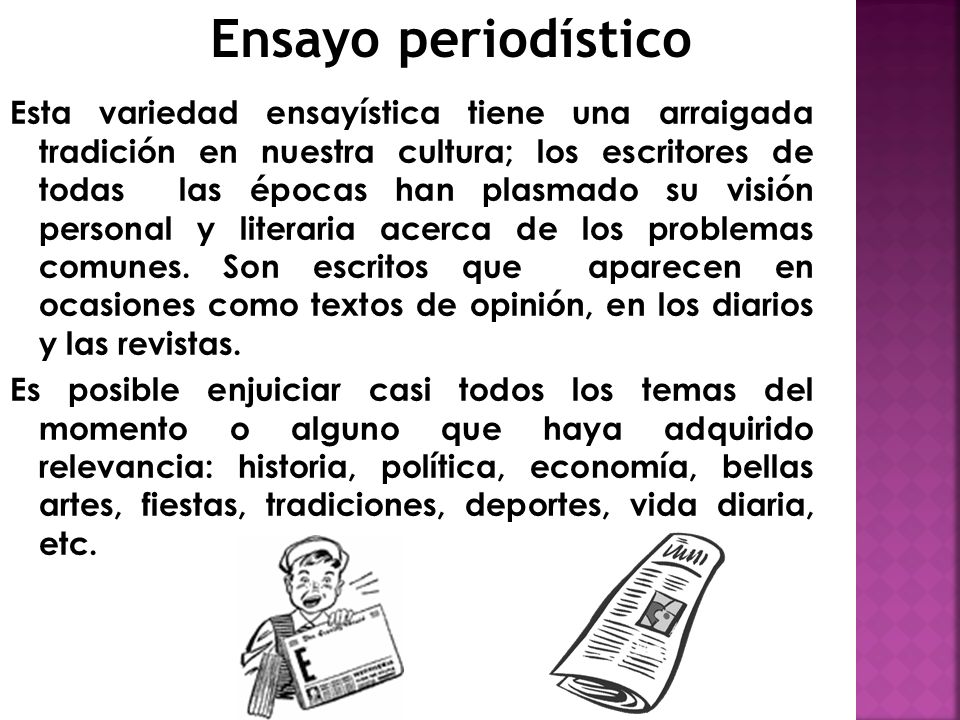 Ensayo periodístico

Esta variedad ensayística tiene una arraigada tradición en nuestra cultura; los escritores de todas las épocas han plasmado su visión personal y literaria acerca de los problemas comunes. Son escritos que aparecen en ocasiones como textos de opinión, en los diarios y las revistas.

Es posible enjuiciar casi todos los temas del momento o alguno que haya adquirido relevancia: historia, política, economía, bellas artes, fiestas, tradiciones, deportes, vida diaria, etc.

E